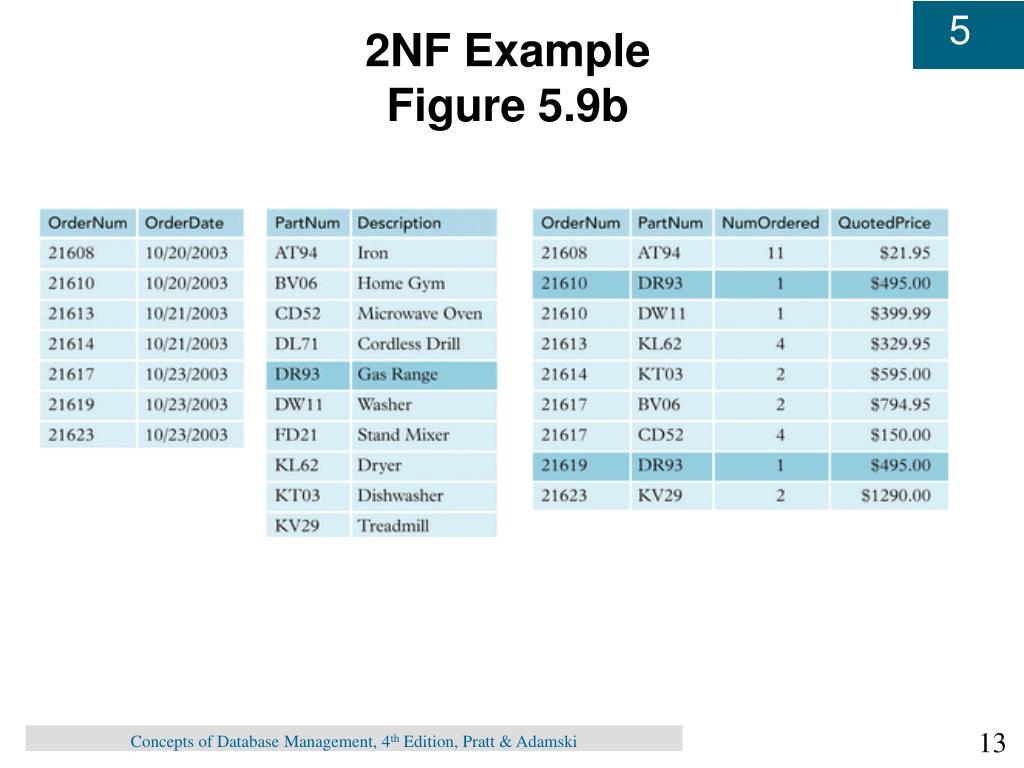 5

2NF Example
Figure 5.9b

| OrderNum | OrderDate |
|---|---|
| 21608 | 10/20/2003 |
| 21610 | 10/20/2003 |
| 21613 | 10/21/2003 |
| 21614 | 10/21/2003 |
| 21617 | 10/23/2003 |
| 21619 | 10/23/2003 |
| 21623 | 10/23/2003 |

| PartNum | Description |
|---|---|
| AT94 | Iron |
| BV06 | Home Gym |
| CD52 | Microwave Oven |
| DL71 | Cordless Drill |
| DR93 | Gas Range |
| DW11 | Washer |
| FD21 | Stand Mixer |
| KL62 | Dryer |
| KT03 | Dishwasher |
| KV29 | Treadmill |

| OrderNum | PartNum | NumOrdered | QuotedPrice |
|---|---|---|---|
| 21608 | AT94 | 11 | $21.95 |
| 21610 | DR93 | 1 | $495.00 |
| 21610 | DW11 | 1 | $399.99 |
| 21613 | KL62 | 4 | $329.95 |
| 21614 | KT03 | 2 | $595.00 |
| 21617 | BV06 | 2 | $794.95 |
| 21617 | CD52 | 4 | $150.00 |
| 21619 | DR93 | 1 | $495.00 |
| 21623 | KV29 | 2 | $1290.00 |

Concepts of Database Management, 4$^{th}$ Edition, Pratt & Adamski

13